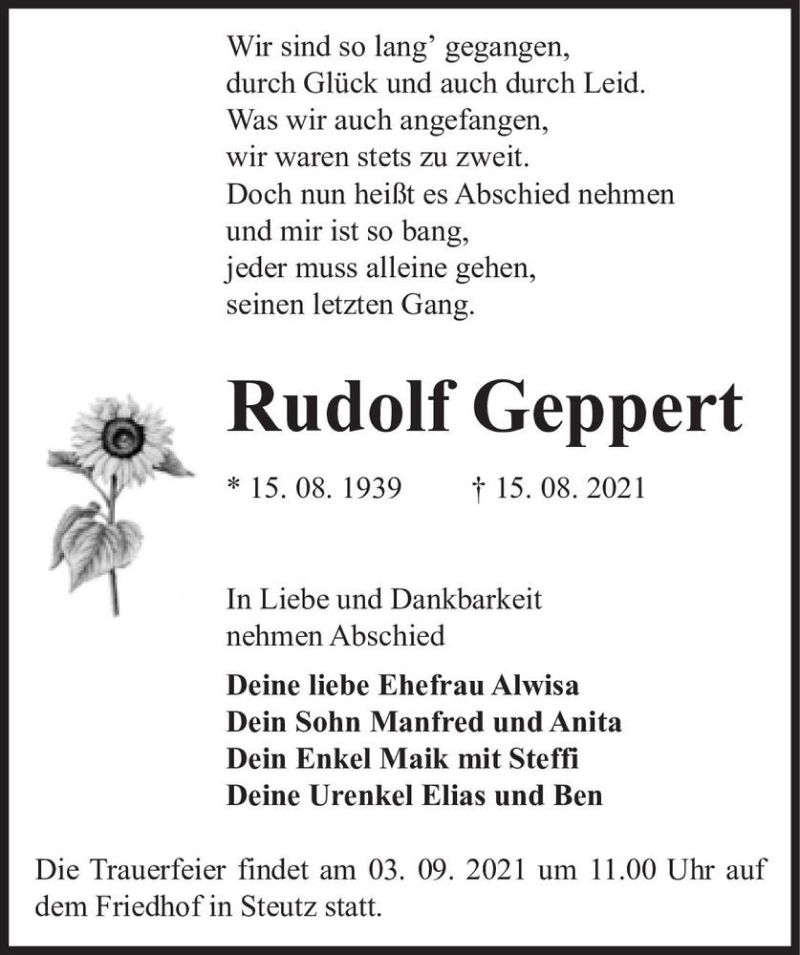 Wir sind so lang’ gegangen,
durch Glück und auch durch Leid.
Was wir auch angefangen,
wir waren stets zu zweit.
Doch nun heißt es Abschied nehmen
und mir ist so bang,
jeder muss alleine gehen,
seinen letzten Gang.

Rudolf Geppert

* 15. 08. 1939 † 15. 08. 2021

In Liebe und Dankbarkeit
nehmen Abschied

Deine liebe Ehefrau Alwisa
Dein Sohn Manfred und Anita
Dein Enkel Maik mit Steffi
Deine Urenkel Elias und Ben

Die Trauerfeier findet am 03. 09. 2021 um 11.00 Uhr auf dem Friedhof in Steutz statt.